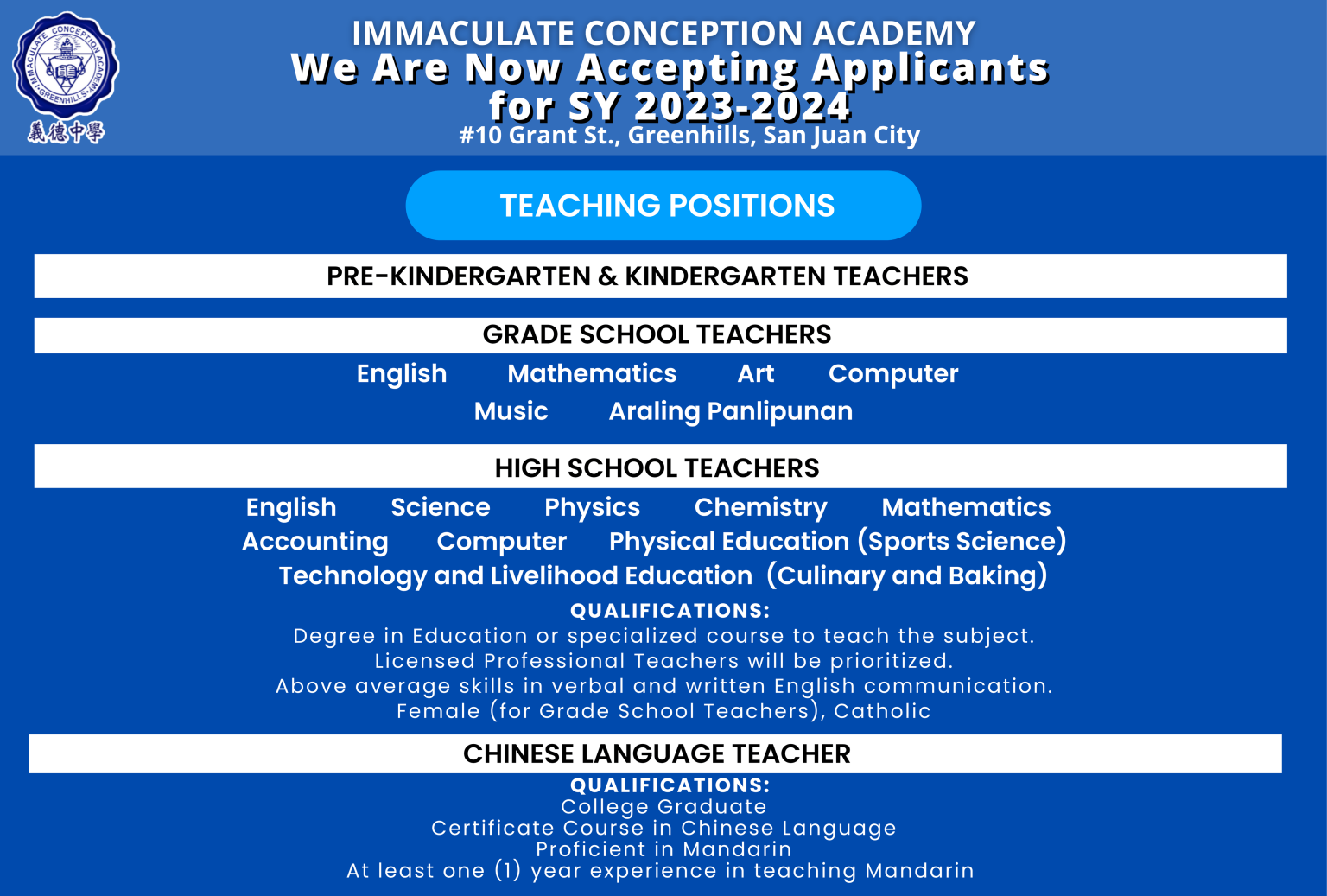 IMMACULATE CONCEPTION ACADEMY GREENHILLS
義德中學

IMMACULATE CONCEPTION ACADEMY
We Are Now Accepting Applicants for SY 2023-2024
#10 Grant St., Greenhills, San Juan City

TEACHING POSITIONS

PRE-KINDERGARTEN & KINDERGARTEN TEACHERS

GRADE SCHOOL TEACHERS
English Mathematics Art Computer
Music Araling Panlipunan

HIGH SCHOOL TEACHERS
English Science Physics Chemistry Mathematics
Accounting Computer Physical Education (Sports Science)
Technology and Livelihood Education (Culinary and Baking)

QUALIFICATIONS:
Degree in Education or specialized course to teach the subject.
Licensed Professional Teachers will be prioritized.
Above average skills in verbal and written English communication.
Female (for Grade School Teachers), Catholic

CHINESE LANGUAGE TEACHER
QUALIFICATIONS:
College Graduate
Certificate Course in Chinese Language
Proficient in Mandarin
At least one (1) year experience in teaching Mandarin